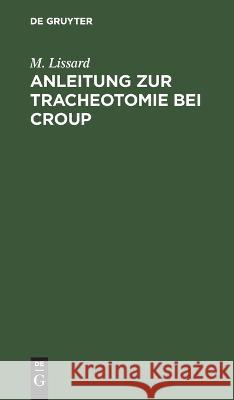 DE GRUYTER

M. Lissard

ANLEITUNG ZUR TRACHEOTOMIE BEI CROUP

DE G

Kraina Książek